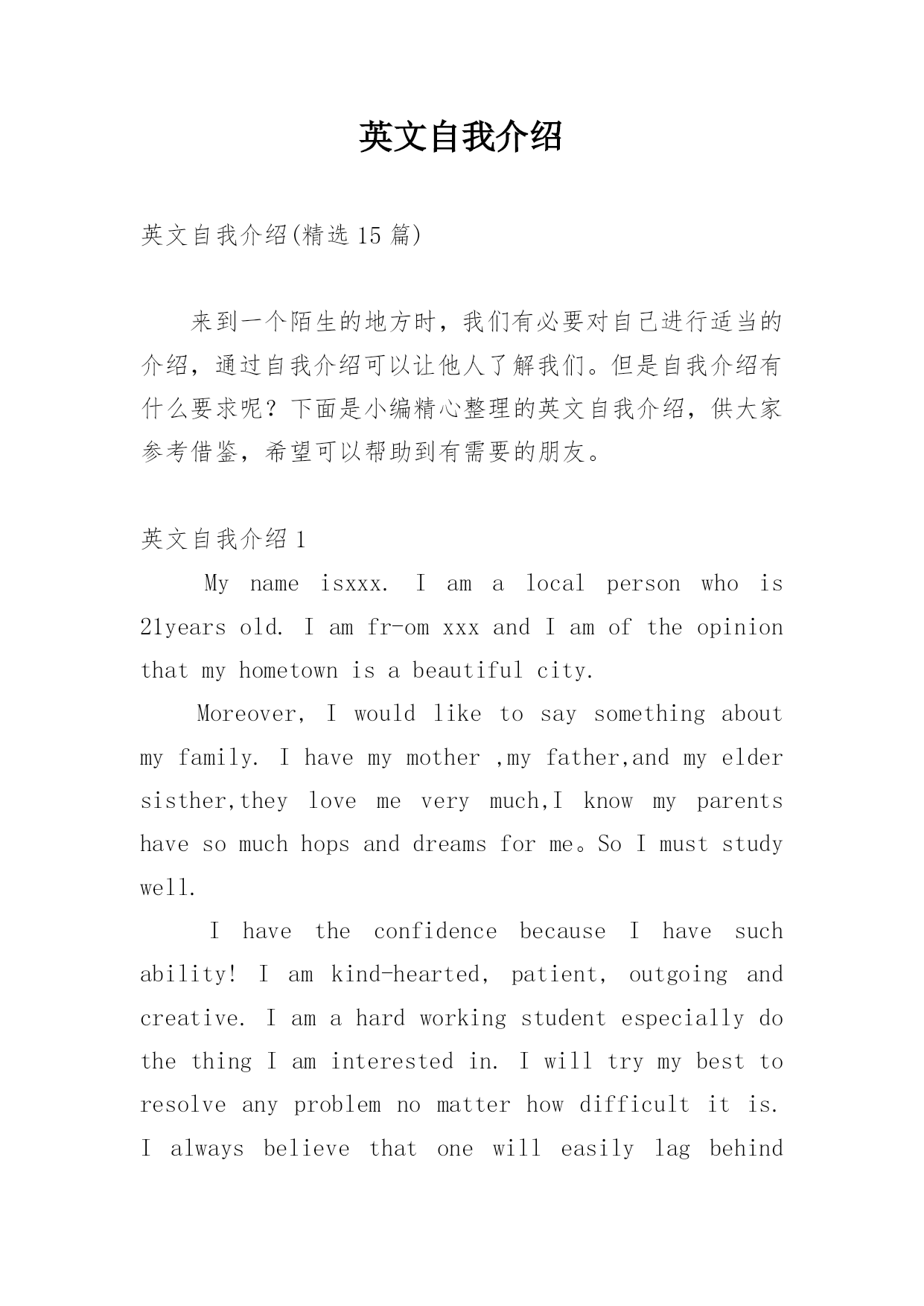 英文自我介绍

英文自我介绍(精选15篇)

来到一个陌生的地方时，我们有必要对自己进行适当的介绍，通过自我介绍可以让他人了解我们。但是自我介绍有什么要求呢？下面是小编精心整理的英文自我介绍，供大家参考借鉴，希望可以帮助到有需要的朋友。

英文自我介绍1

My name isxxx. I am a local person who is 21years old. I am fr-om xxx and I am of the opinion that my hometown is a beautiful city.

Moreover, I would like to say something about my family. I have my mother ,my father,and my elder sisther,they love me very much,I know my parents have so much hops and dreams for me。So I must study well.

I have the confidence because I have such ability! I am kind-hearted, patient, outgoing and creative. I am a hard working student especially do the thing I am interested in. I will try my best to resolve any problem no matter how difficult it is. I always believe that one will easily lag behind